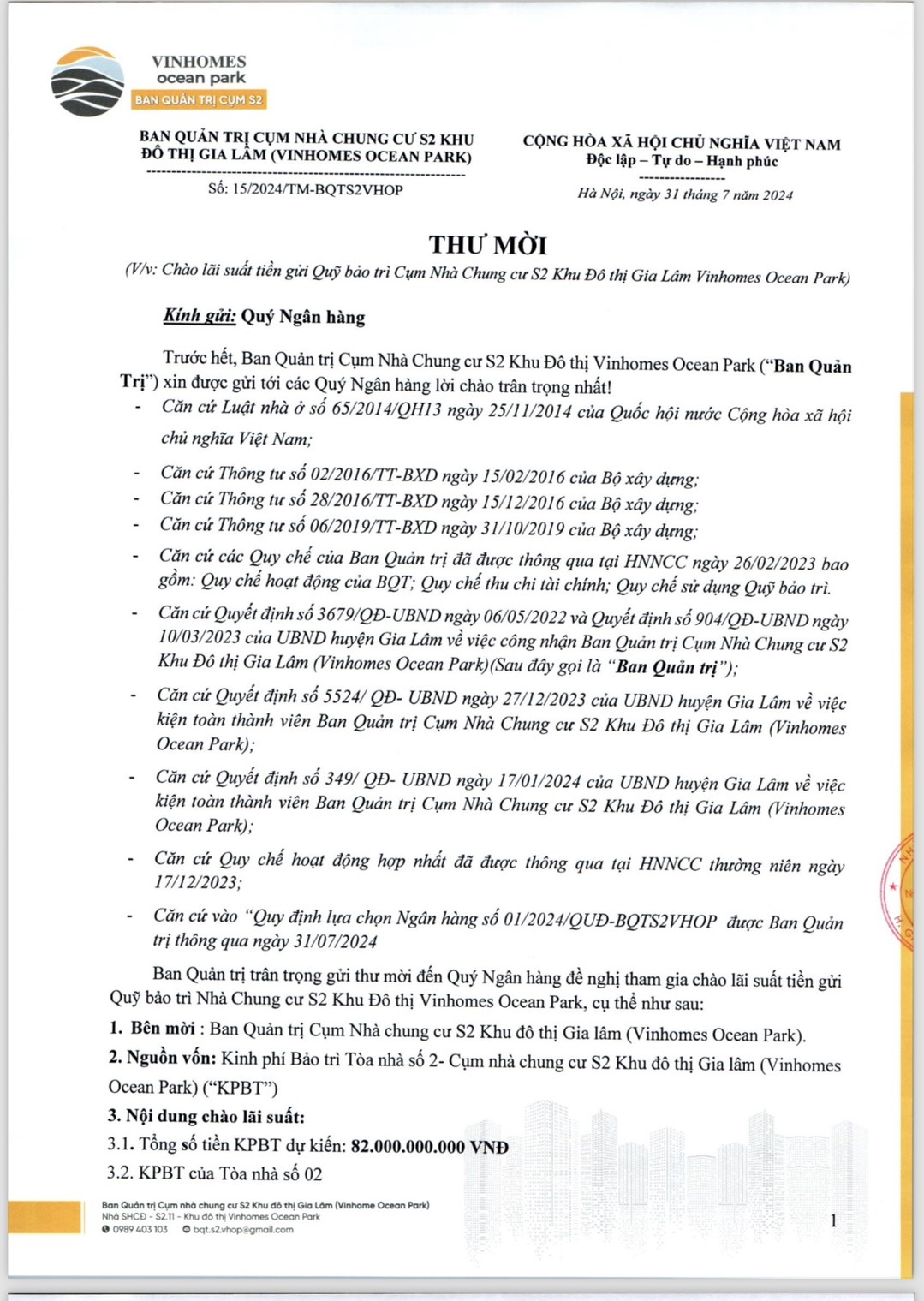 VINHOMES
ocean park
BAN QUẢN TRỊ CỤM S2

BAN QUẢN TRỊ CỤM NHÀ CHUNG CƯ S2 KHU ĐÔ THỊ GIA LÂM (VINHOMES OCEAN PARK)

Số: 15/2024/TM-BQTS2VHOP

CỘNG HÒA XÃ HỘI CHỦ NGHĨA VIỆT NAM
Độc lập – Tự do – Hạnh phúc

Hà Nội, ngày 31 tháng 7 năm 2024

THƯ MỜI
(V/v: Chào lãi suất tiền gửi Quỹ bảo trì Cụm Nhà Chung cư S2 Khu Đô thị Gia Lâm Vinhomes Ocean Park)

Kính gửi: Quý Ngân hàng

Trước hết, Ban Quản trị Cụm Nhà Chung cư S2 Khu Đô thị Vinhomes Ocean Park ("Ban Quản Trị") xin được gửi tới các Quý Ngân hàng lời chào trân trọng nhất!

- Căn cứ Luật nhà ở số 65/2014/QH13 ngày 25/11/2014 của Quốc hội nước Cộng hòa xã hội chủ nghĩa Việt Nam;
- Căn cứ Thông tư số 02/2016/TT-BXD ngày 15/02/2016 của Bộ xây dựng;
- Căn cứ Thông tư số 28/2016/TT-BXD ngày 15/12/2016 của Bộ xây dựng;
- Căn cứ Thông tư số 06/2019/TT-BXD ngày 31/10/2019 của Bộ xây dựng;
- Căn cứ các Quy chế của Ban Quản trị đã được thông qua tại HNNCC ngày 26/02/2023 bao gồm: Quy chế hoạt động của BQT; Quy chế thu chi tài chính; Quy chế sử dụng Quỹ bảo trì.
- Căn cứ Quyết định số 3679/QĐ-UBND ngày 06/05/2022 và Quyết định số 904/QĐ-UBND ngày 10/03/2023 của UBND huyện Gia Lâm về việc công nhận Ban Quản trị Cụm Nhà Chung cư S2 Khu Đô thị Gia Lâm (Vinhomes Ocean Park)(Sau đây gọi là "Ban Quản trị");
- Căn cứ Quyết định số 5524/ QĐ- UBND ngày 27/12/2023 của UBND huyện Gia Lâm về việc kiện toàn thành viên Ban Quản trị Cụm Nhà Chung cư S2 Khu Đô thị Gia Lâm (Vinhomes Ocean Park);
- Căn cứ Quyết định số 349/ QĐ- UBND ngày 17/01/2024 của UBND huyện Gia Lâm về việc kiện toàn thành viên Ban Quản trị Cụm Nhà Chung cư S2 Khu Đô thị Gia Lâm (Vinhomes Ocean Park);
- Căn cứ Quy chế hoạt động hợp nhất đã được thông qua tại HNNCC thường niên ngày 17/12/2023;
- Căn cứ vào "Quy định lựa chọn Ngân hàng số 01/2024/QUĐ-BQTS2VHOP được Ban Quản trị thông qua ngày 31/07/2024

Ban Quản trị trân trọng gửi thư mời đến Quý Ngân hàng đề nghị tham gia chào lãi suất tiền gửi Quỹ bảo trì Nhà Chung cư S2 Khu Đô thị Vinhomes Ocean Park, cụ thể như sau:

1. Bên mời : Ban Quản trị Cụm Nhà chung cư S2 Khu đô thị Gia lâm (Vinhomes Ocean Park).
2. Nguồn vốn: Kinh phí Bảo trì Tòa nhà số 2- Cụm nhà chung cư S2 Khu đô thị Gia lâm (Vinhomes Ocean Park) ("KPBT")
3. Nội dung chào lãi suất:
3.1. Tổng số tiền KPBT dự kiến: 82.000.000.000 VNĐ
3.2. KPBT của Tòa nhà số 02

Ban Quản trị Cụm nhà chung cư S2 Khu đô thị Gia Lâm (Vinhome Ocean Park)
Nhà SHCĐ - S2.11 - Khu đô thị Vinhomes Ocean Park
0989 403 103   bqt.s2.vhop@gmail.com

1